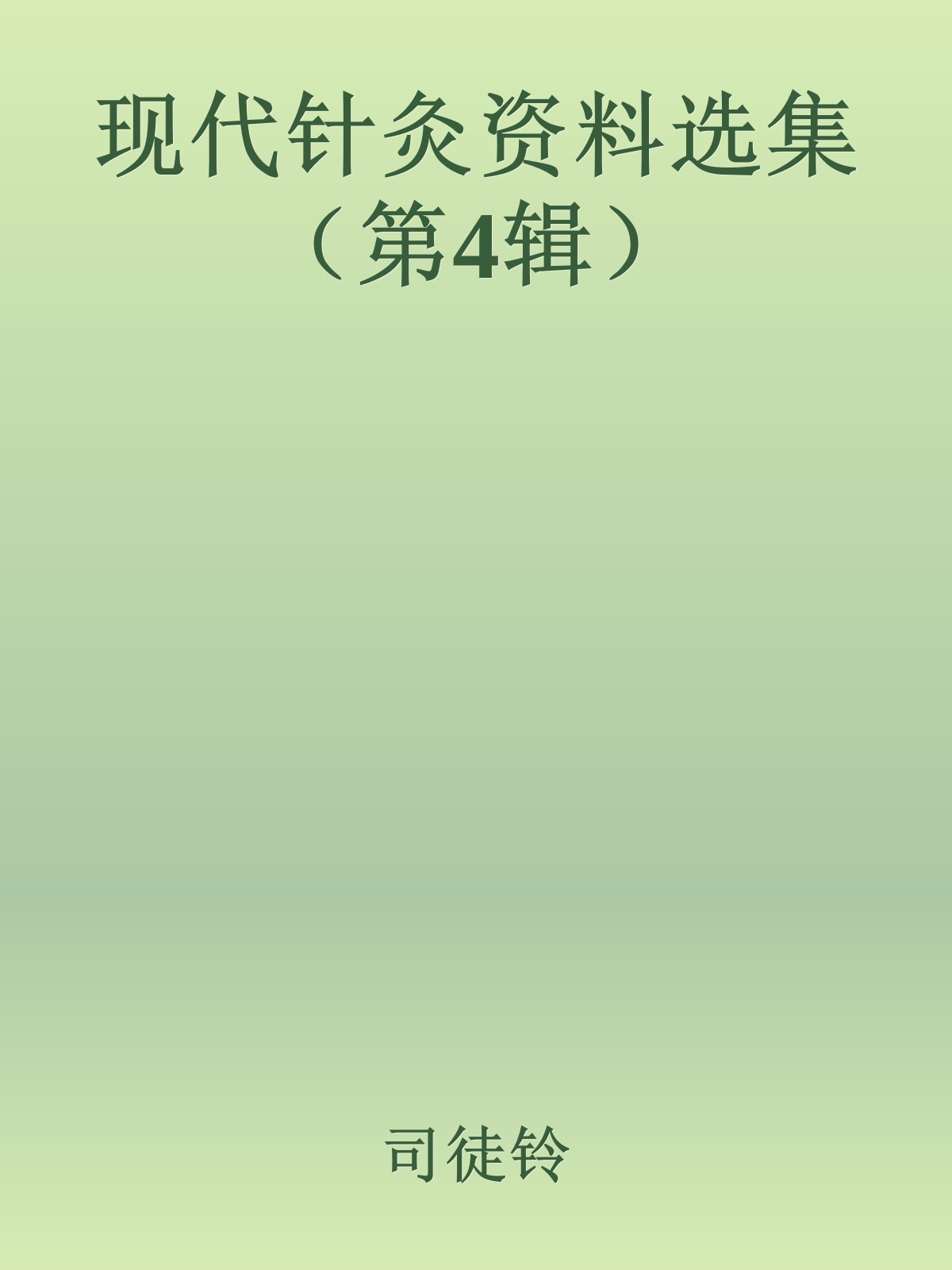 现代针灸资料选集（第4辑）

司徒铃